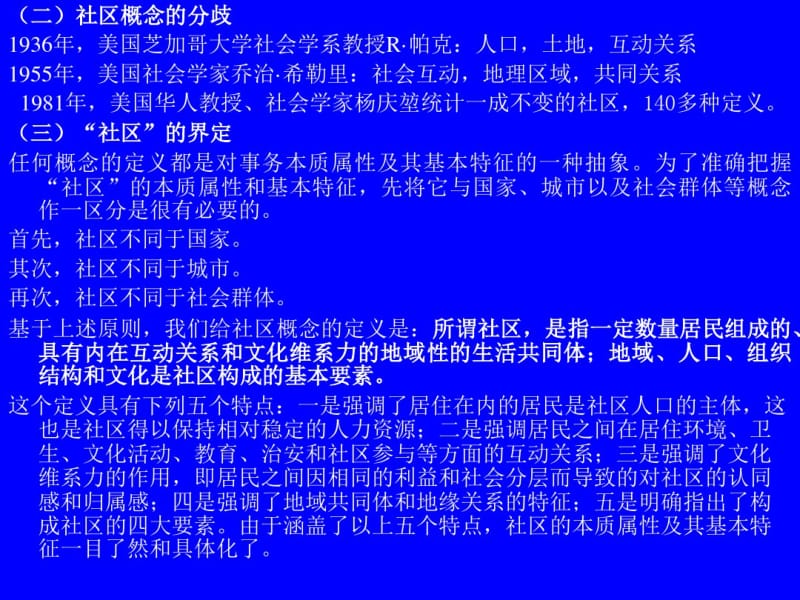 （二）社区概念的分歧

1936年，美国芝加哥大学社会学系教授R·帕克：人口，土地，互动关系

1955年，美国社会学家乔治·希勒里：社会互动，地理区域，共同关系

1981年，美国华人教授、社会学家杨庆堃统计一成不变的社区，140多种定义。

（三）“社区”的界定

任何概念的定义都是对事务本质属性及其基本特征的一种抽象。为了准确把握“社区”的本质属性和基本特征，先将它与国家、城市以及社会群体等概念作一区分是很有必要的。

首先，社区不同于国家。

其次，社区不同于城市。

再次，社区不同于社会群体。

基于上述原则，我们给社区概念的定义是：所谓社区，是指一定数量居民组成的、具有内在互动关系和文化维系力的地域性的生活共同体；地域、人口、组织结构和文化是社区构成的基本要素。

这个定义具有下列五个特点：一是强调了居住在内的居民是社区人口的主体，这也是社区得以保持相对稳定的人力资源；二是强调居民之间在居住环境、卫生、文化活动、教育、治安和社区参与等方面的互动关系；三是强调了文化维系力的作用，即居民之间因相同的利益和社会分层而导致的对社区的认同感和归属感；四是强调了地域共同体和地缘关系的特征；五是明确指出了构成社区的四大要素。由于涵盖了以上五个特点，社区的本质属性及其基本特征一目了然和具体化了。